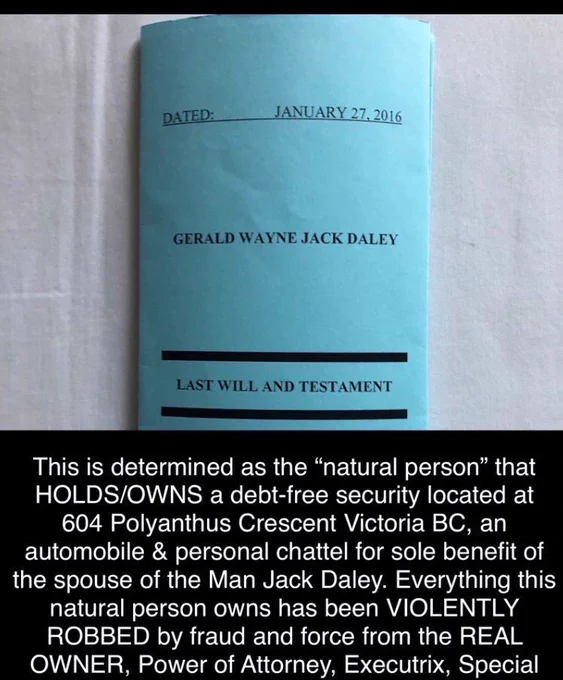 DATED: JANUARY 27, 2016

GERALD WAYNE JACK DALEY

LAST WILL AND TESTAMENT

This is determined as the "natural person" that HOLDS/OWNS a debt-free security located at 604 Polyanthus Crescent Victoria BC, an automobile & personal chattel for sole benefit of the spouse of the Man Jack Daley. Everything this natural person owns has been VIOLENTLY ROBBED by fraud and force from the REAL OWNER, Power of Attorney, Executrix, Special